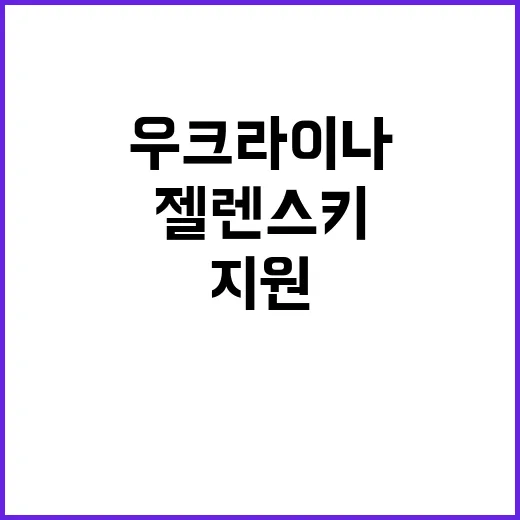 우크라이나
젤렌스키
지원